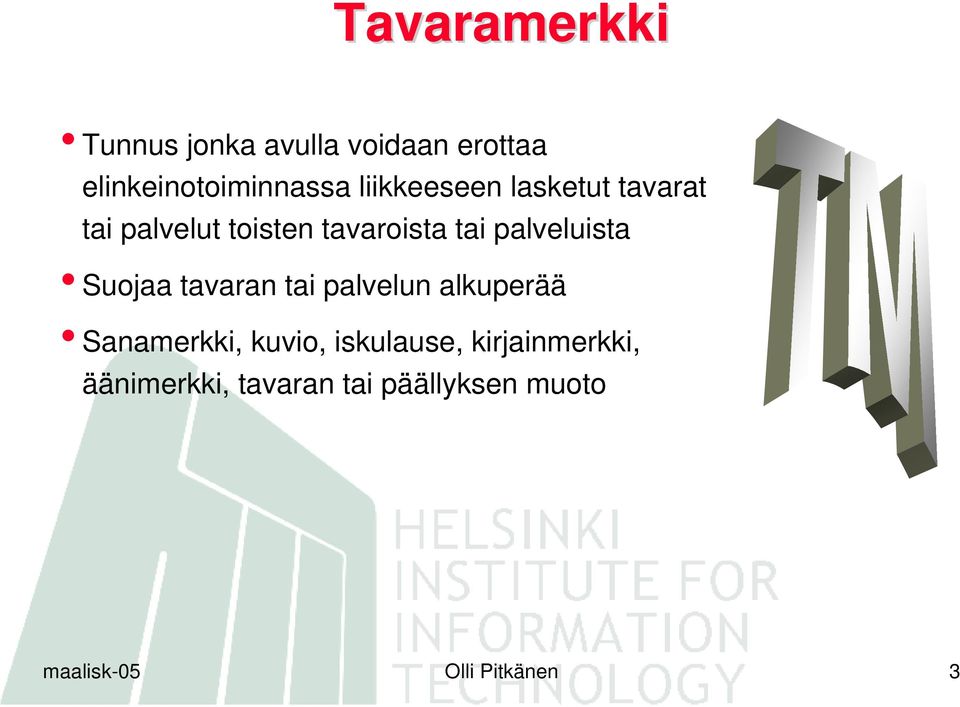 Tavaramerkki

• Tunnus jonka avulla voidaan erottaa elinkeinotoiminnassa liikkeeseen lasketut tavarat tai palvelut toisten tavaroista tai palveluista

• Suojaa tavaran tai palvelun alkuperää

• Sanamerkki, kuvio, iskulause, kirjainmerkki, äänimerkki, tavaran tai päällyksen muoto

TM

HELSINKI INSTITUTE FOR INFORMATION TECHNOLOGY

maalisk-05

Olli Pitkänen

3